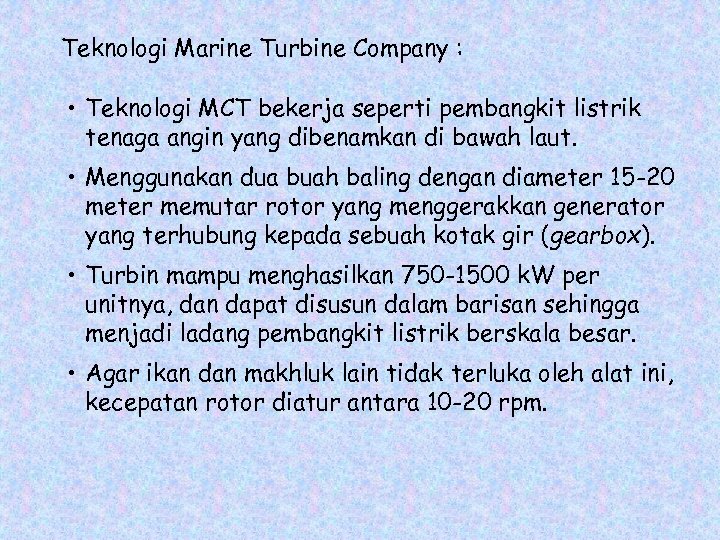 Teknologi Marine Turbine Company :

• Teknologi MCT bekerja seperti pembangkit listrik tenaga angin yang dibenamkan di bawah laut.

• Menggunakan dua buah baling dengan diameter 15-20 meter memutar rotor yang menggerakkan generator yang terhubung kepada sebuah kotak gir (gearbox).

• Turbin mampu menghasilkan 750-1500 kW per unitnya, dan dapat disusun dalam barisan sehingga menjadi ladang pembangkit listrik berskala besar.

• Agar ikan dan makhluk lain tidak terluka oleh alat ini, kecepatan rotor diatur antara 10-20 rpm.